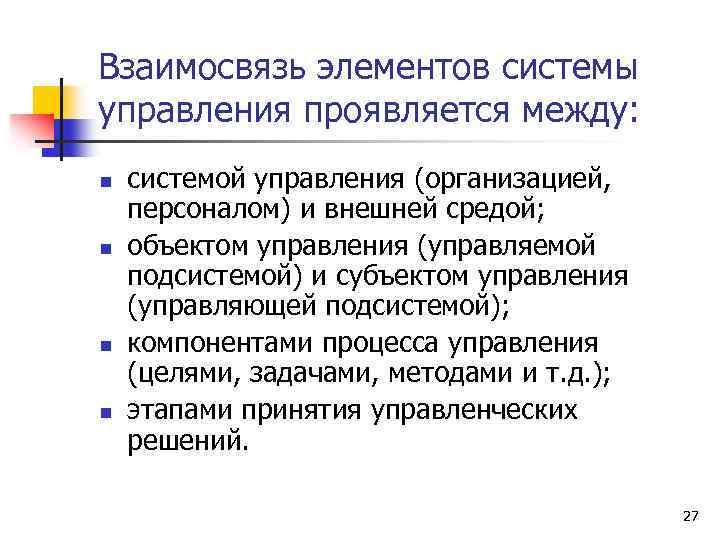 Взаимосвязь элементов системы управления проявляется между:

- системой управления (организацией, персоналом) и внешней средой;
- объектом управления (управляемой подсистемой) и субъектом управления (управляющей подсистемой);
- компонентами процесса управления (целями, задачами, методами и т.д.);
- этапами принятия управленческих решений.

27